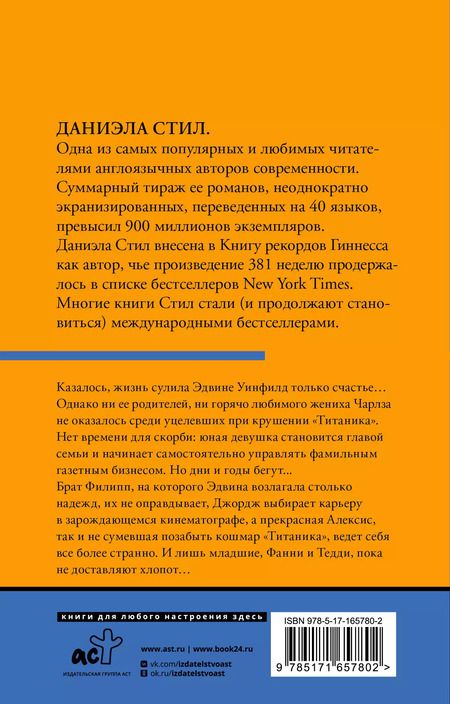 ДАНИЭЛА СТИЛ.
Одна из самых популярных и любимых читателями англоязычных авторов современности. Суммарный тираж ее романов, неоднократно экранизированных, переведенных на 40 языков, превысил 900 миллионов экземпляров.
Даниэла Стил внесена в Книгу рекордов Гиннесса как автор, чье произведение 381 неделю продержалось в списке бестселлеров New York Times. Многие книги Стил стали (и продолжают становиться) международными бестселлерами.

Казалось, жизнь сулила Эдвине Уинфилд только счастье… Однако ни ее родителей, ни горячо любимого жениха Чарлза не оказалось среди уцелевших при крушении «Титаника». Нет времени для скорби: юная девушка становится главой семьи и начинает самостоятельно управлять фамильным газетным бизнесом. Но дни и годы бегут…
Брат Филипп, на которого Эдвина возлагала столько надежд, их не оправдывает, Джордж выбирает карьеру в зарождающемся кинематографе, а прекрасная Алексис, так и не сумевшая позабыть кошмар «Титаника», ведет себя все более странно. И лишь младшие, Фанни и Тедди, пока не доставляют хлопот…

книги для любого настроения здесь

аст
ИЗДАТЕЛЬСКАЯ ГРУППА АСТ

www.ast.ru | www.book24.ru
vk.com/izdatelstvoast
ok.ru/izdatelstvoast

ISBN 978-5-17-165780-2
9 785171 657802 >